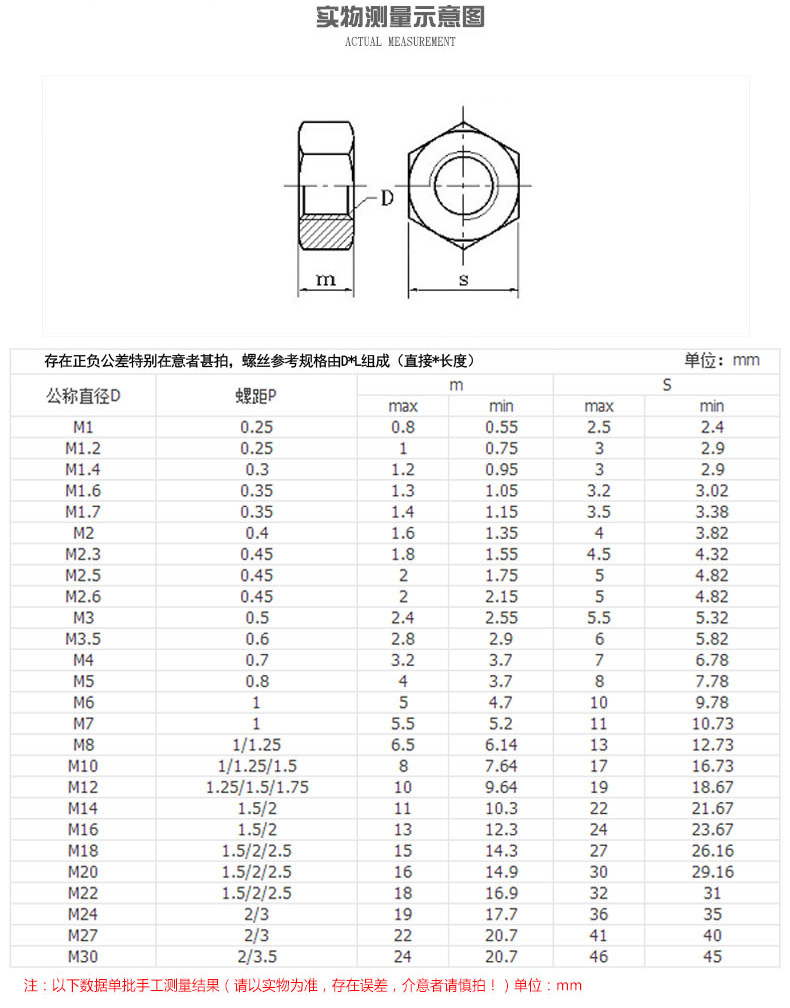 实物测量示意图
ACTUAL MEASUREMENT

D
m
s

存在正负公差特别在意者甚拍，螺丝参考规格由D*L组成（直接*长度） 单位：mm

| 公称直径D | 螺距P | m max | m min | S max | S min |
|---|---|---|---|---|---|
| M1 | 0.25 | 0.8 | 0.55 | 2.5 | 2.4 |
| M1.2 | 0.25 | 1 | 0.75 | 3 | 2.9 |
| M1.4 | 0.3 | 1.2 | 0.95 | 3 | 2.9 |
| M1.6 | 0.35 | 1.3 | 1.05 | 3.2 | 3.02 |
| M1.7 | 0.35 | 1.4 | 1.15 | 3.5 | 3.38 |
| M2 | 0.4 | 1.6 | 1.35 | 4 | 3.82 |
| M2.3 | 0.45 | 1.8 | 1.55 | 4.5 | 4.32 |
| M2.5 | 0.45 | 2 | 1.75 | 5 | 4.82 |
| M2.6 | 0.45 | 2 | 2.15 | 5 | 4.82 |
| M3 | 0.5 | 2.4 | 2.55 | 5.5 | 5.32 |
| M3.5 | 0.6 | 2.8 | 2.9 | 6 | 5.82 |
| M4 | 0.7 | 3.2 | 3.7 | 7 | 6.78 |
| M5 | 0.8 | 4 | 3.7 | 8 | 7.78 |
| M6 | 1 | 5 | 4.7 | 10 | 9.78 |
| M7 | 1 | 5.5 | 5.2 | 11 | 10.73 |
| M8 | 1/1.25 | 6.5 | 6.14 | 13 | 12.73 |
| M10 | 1/1.25/1.5 | 8 | 7.64 | 17 | 16.73 |
| M12 | 1.25/1.5/1.75 | 10 | 9.64 | 19 | 18.67 |
| M14 | 1.5/2 | 11 | 10.3 | 22 | 21.67 |
| M16 | 1.5/2 | 13 | 12.3 | 24 | 23.67 |
| M18 | 1.5/2/2.5 | 15 | 14.3 | 27 | 26.16 |
| M20 | 1.5/2/2.5 | 16 | 14.9 | 30 | 29.16 |
| M22 | 1.5/2/2.5 | 18 | 16.9 | 32 | 31 |
| M24 | 2/3 | 19 | 17.7 | 36 | 35 |
| M27 | 2/3 | 22 | 20.7 | 41 | 40 |
| M30 | 2/3.5 | 24 | 20.7 | 46 | 45 |

注：以下数据单批手工测量结果（请以实物为准，存在误差，介意者请慎拍！）单位：mm